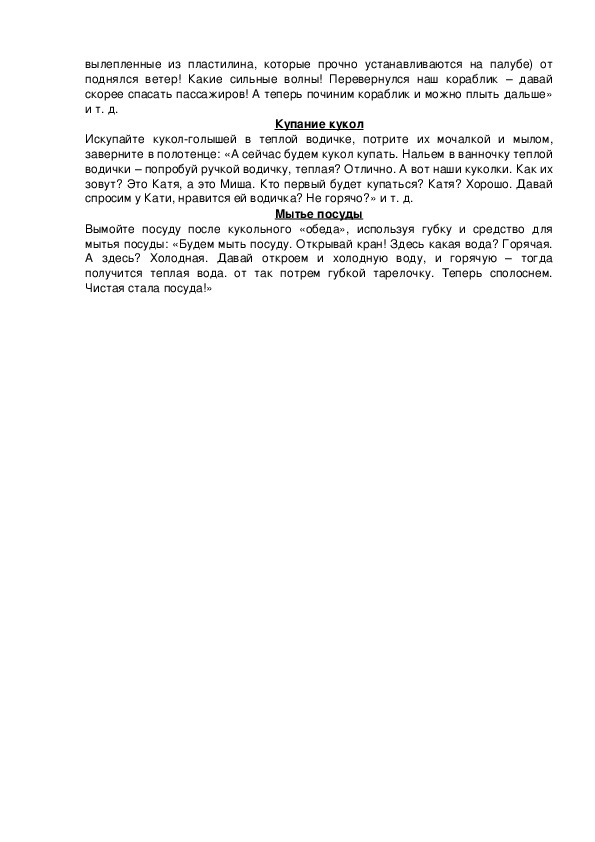 вылепленные из пластилина, которые прочно устанавливаются на палубе) от поднялся ветер! Какие сильные волны! Перевернулся наш кораблик – давай скорее спасать пассажиров! А теперь починим кораблик и можно плыть дальше» и т. д.

Купание кукол

Искупайте кукол-голышей в теплой водичке, потрите их мочалкой и мылом, заверните в полотенце: «А сейчас будем кукол купать. Нальем в ванночку теплой водички – попробуй ручкой водичку, теплая? Отлично. А вот наши куколки. Как их зовут? Это Катя, а это Миша. Кто первый будет купаться? Катя? Хорошо. Давай спросим у Кати, нравится ей водичка? Не горячо?» и т. д.

Мытье посуды

Вымойте посуду после кукольного «обеда», используя губку и средство для мытья посуды: «Будем мыть посуду. Открывай кран! Здесь какая вода? Горячая. А здесь? Холодная. Давай откроем и холодную воду, и горячую – тогда получится теплая вода. от так потрем губкой тарелочку. Теперь сполоснем. Чистая стала посуда!»